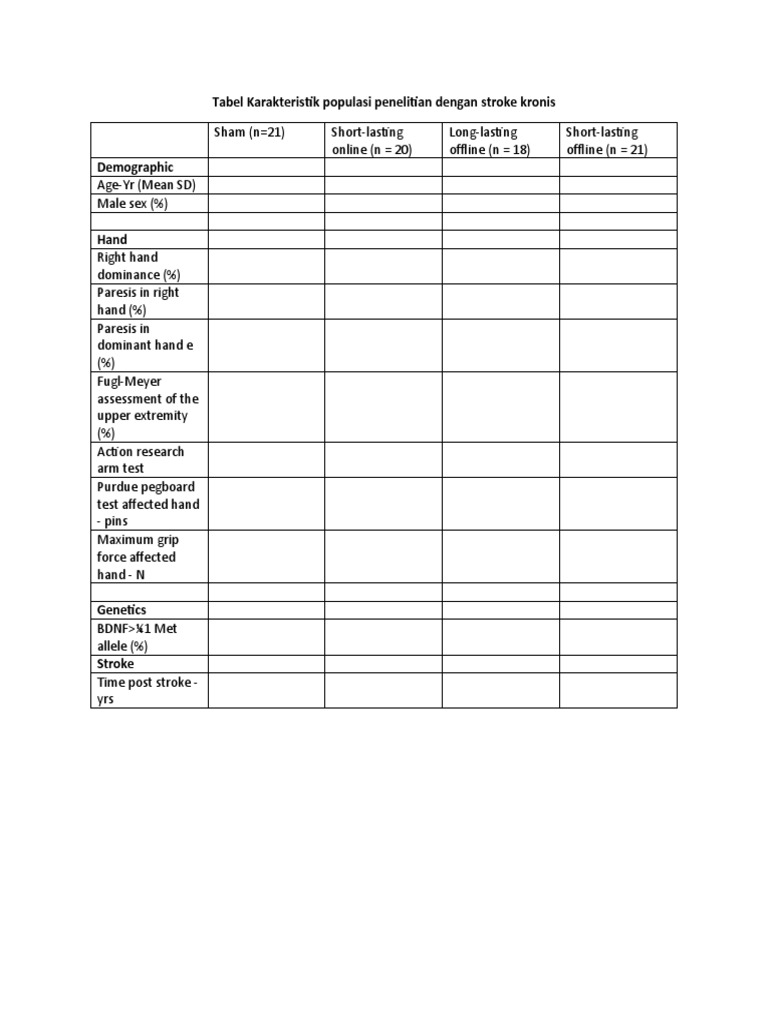 Tabel Karakteristik populasi penelitian dengan stroke kronis

|  | Sham (n=21) | Short-lasting online (n = 20) | Long-lasting offline (n = 18) | Short-lasting offline (n = 21) |
|---|---|---|---|---|
| Demographic |  |  |  |  |
| Age-Yr (Mean SD) |  |  |  |  |
| Male sex (%) |  |  |  |  |
|  |  |  |  |  |
| Hand |  |  |  |  |
| Right hand dominance (%) |  |  |  |  |
| Paresis in right hand (%) |  |  |  |  |
| Paresis in dominant hand e (%) |  |  |  |  |
| Fugl-Meyer assessment of the upper extremity (%) |  |  |  |  |
| Action research arm test |  |  |  |  |
| Purdue pegboard test affected hand - pins |  |  |  |  |
| Maximum grip force affected hand - N |  |  |  |  |
|  |  |  |  |  |
| Genetics |  |  |  |  |
| BDNF>¼1 Met allele (%) |  |  |  |  |
| Stroke |  |  |  |  |
| Time post stroke - yrs |  |  |  |  |